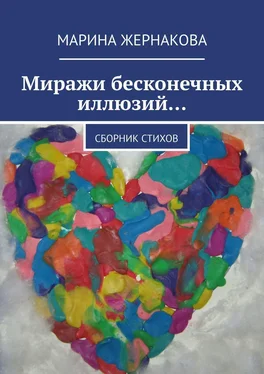 МАРИНА ЖЕРНАКОВА

Миражи бесконечных иллюзий…

СБОРНИК СТИХОВ